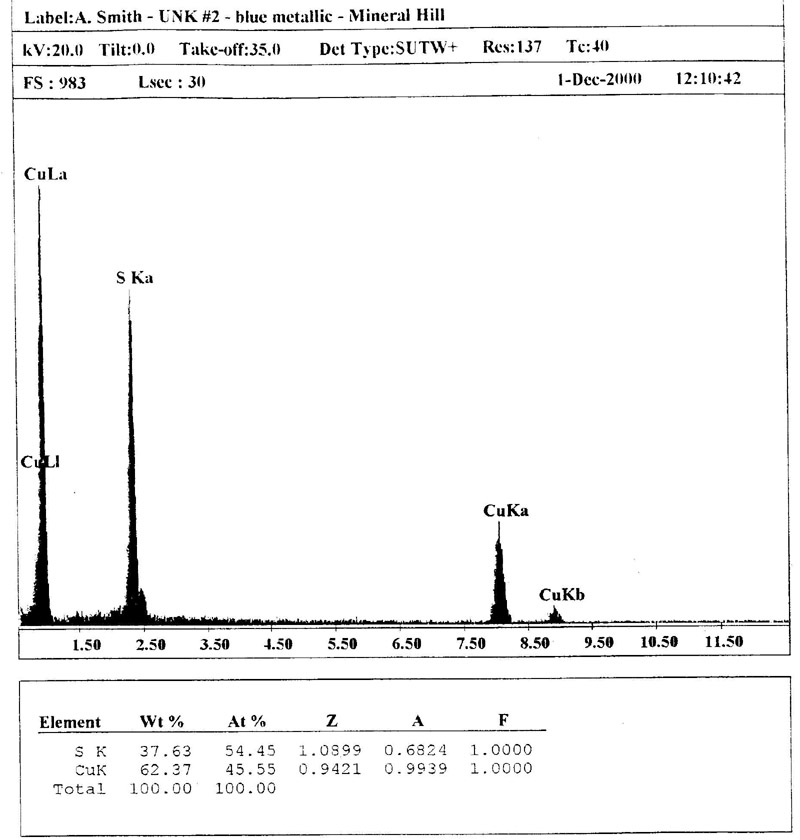 Label:A. Smith - UNK #2 - blue metallic - Mineral Hill

kV:20.0 Tilt:0.0 Take-off:35.0 Det Type:SUTW+ Res:137 Tc:40

FS : 983 Lsec : 30 1-Dec-2000 12:10:42

CuLa

S Ka

CuLl

CuKa

CuKb

1.50 2.50 3.50 4.50 5.50 6.50 7.50 8.50 9.50 10.50 11.50

| Element | Wt % | At % | Z | A | F |
|---|---|---|---|---|---|
| S K | 37.63 | 54.45 | 1.0899 | 0.6824 | 1.0000 |
| CuK | 62.37 | 45.55 | 0.9421 | 0.9939 | 1.0000 |
| Total | 100.00 | 100.00 | | | |